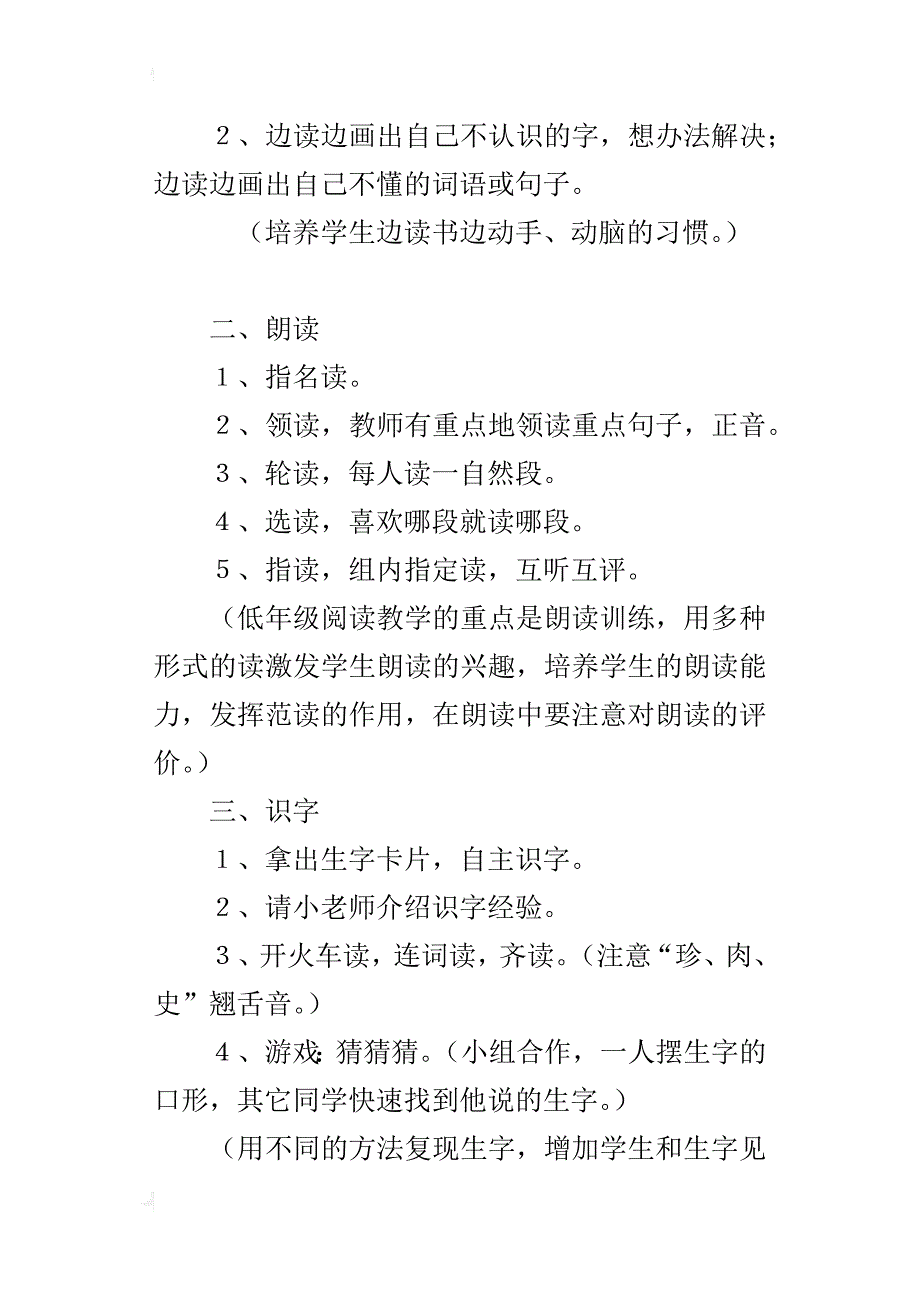 ２、边读边画出自己不认识的字，想办法解决；边读边画出自己不懂的词语或句子。

（培养学生边读书边动手、动脑的习惯。）

二、朗读

１、指名读。

２、领读，教师有重点地领读重点句子，正音。

３、轮读，每人读一自然段。

４、选读，喜欢哪段就读哪段。

５、指读，组内指定读，互听互评。

（低年级阅读教学的重点是朗读训练，用多种形式的读激发学生朗读的兴趣，培养学生的朗读能力，发挥范读的作用，在朗读中要注意对朗读的评价。）

三、识字

１、拿出生字卡片，自主识字。

２、请小老师介绍识字经验。

３、开火车读，连词读，齐读。（注意“珍、肉、史”翘舌音。）

４、游戏：猜猜猜。（小组合作，一人摆生字的口形，其它同学快速找到他说的生字。）

（用不同的方法复现生字，增加学生和生字见